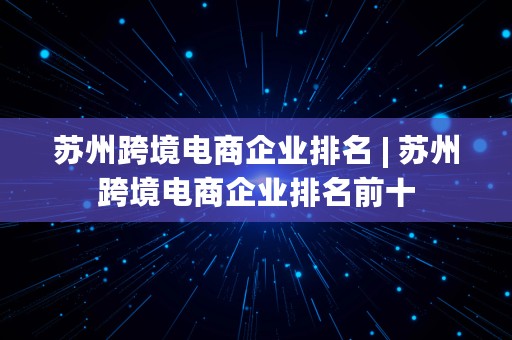 苏州跨境电商企业排名 | 苏州跨境电商企业排名前十